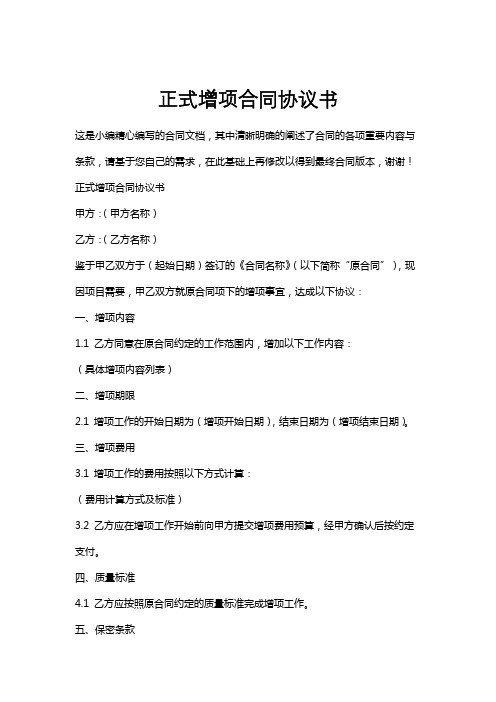 正式增项合同协议书

这是小编精心编写的合同文档，其中清晰明确的阐述了合同的各项重要内容与条款，请基于您自己的需求，在此基础上再修改以得到最终合同版本，谢谢！

正式增项合同协议书

甲方：（甲方名称）

乙方：（乙方名称）

鉴于甲乙双方于（起始日期）签订的《合同名称》（以下简称“原合同”），现因项目需要，甲乙双方就原合同项下的增项事宜，达成以下协议：

一、增项内容

1.1 乙方同意在原合同约定的工作范围内，增加以下工作内容：

（具体增项内容列表）

二、增项期限

2.1 增项工作的开始日期为（增项开始日期），结束日期为（增项结束日期）。

三、增项费用

3.1 增项工作的费用按照以下方式计算：

（费用计算方式及标准）

3.2 乙方应在增项工作开始前向甲方提交增项费用预算，经甲方确认后按约定支付。

四、质量标准

4.1 乙方应按照原合同约定的质量标准完成增项工作。

五、保密条款